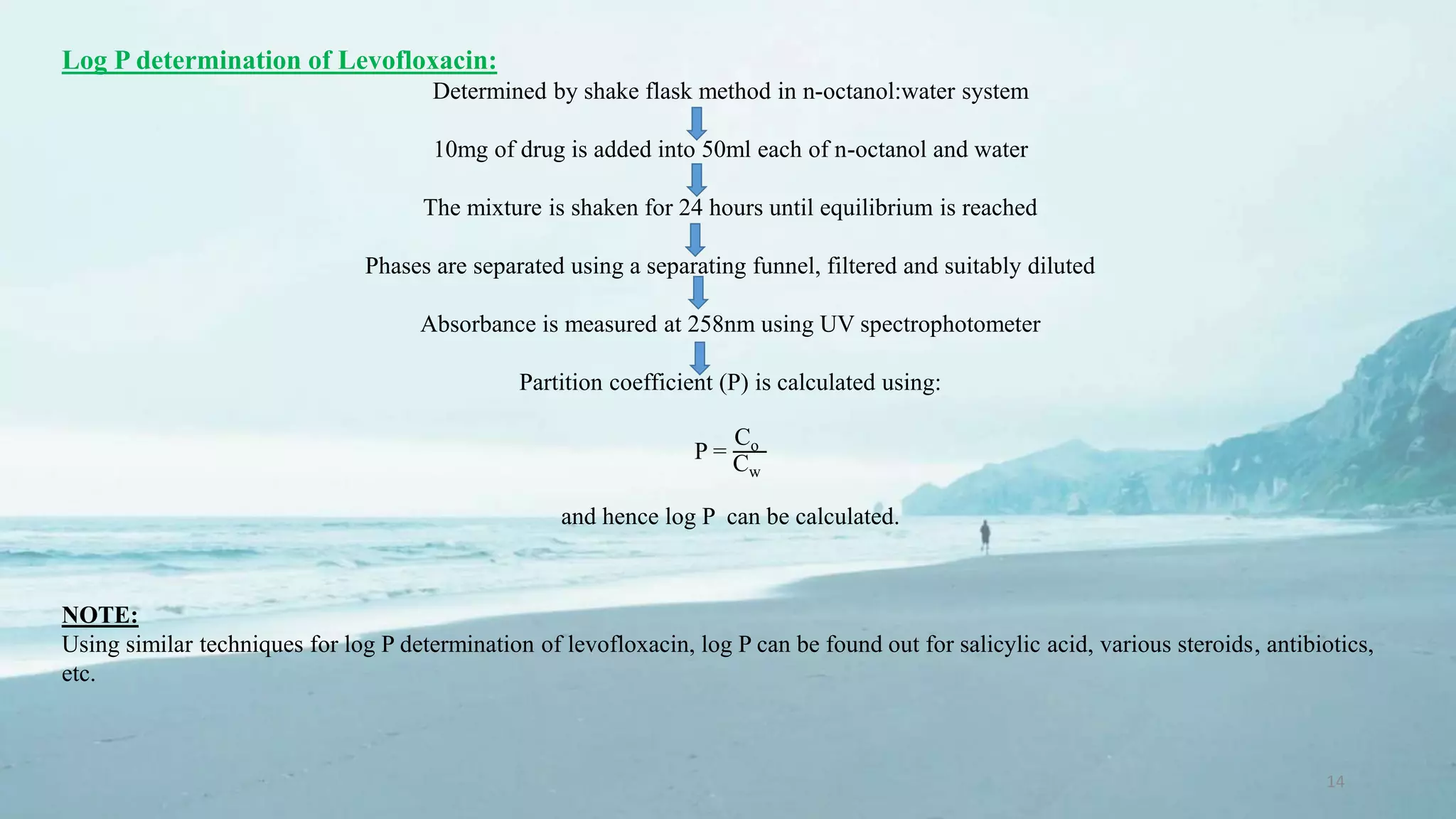 Log P determination of Levofloxacin:

Determined by shake flask method in n-octanol:water system

10mg of drug is added into 50ml each of n-octanol and water

The mixture is shaken for 24 hours until equilibrium is reached

Phases are separated using a separating funnel, filtered and suitably diluted

Absorbance is measured at 258nm using UV spectrophotometer

Partition coefficient (P) is calculated using:

$P = \frac{C_o}{C_w}$

and hence log P can be calculated.

NOTE:
Using similar techniques for log P determination of levofloxacin, log P can be found out for salicylic acid, various steroids, antibiotics, etc.

14